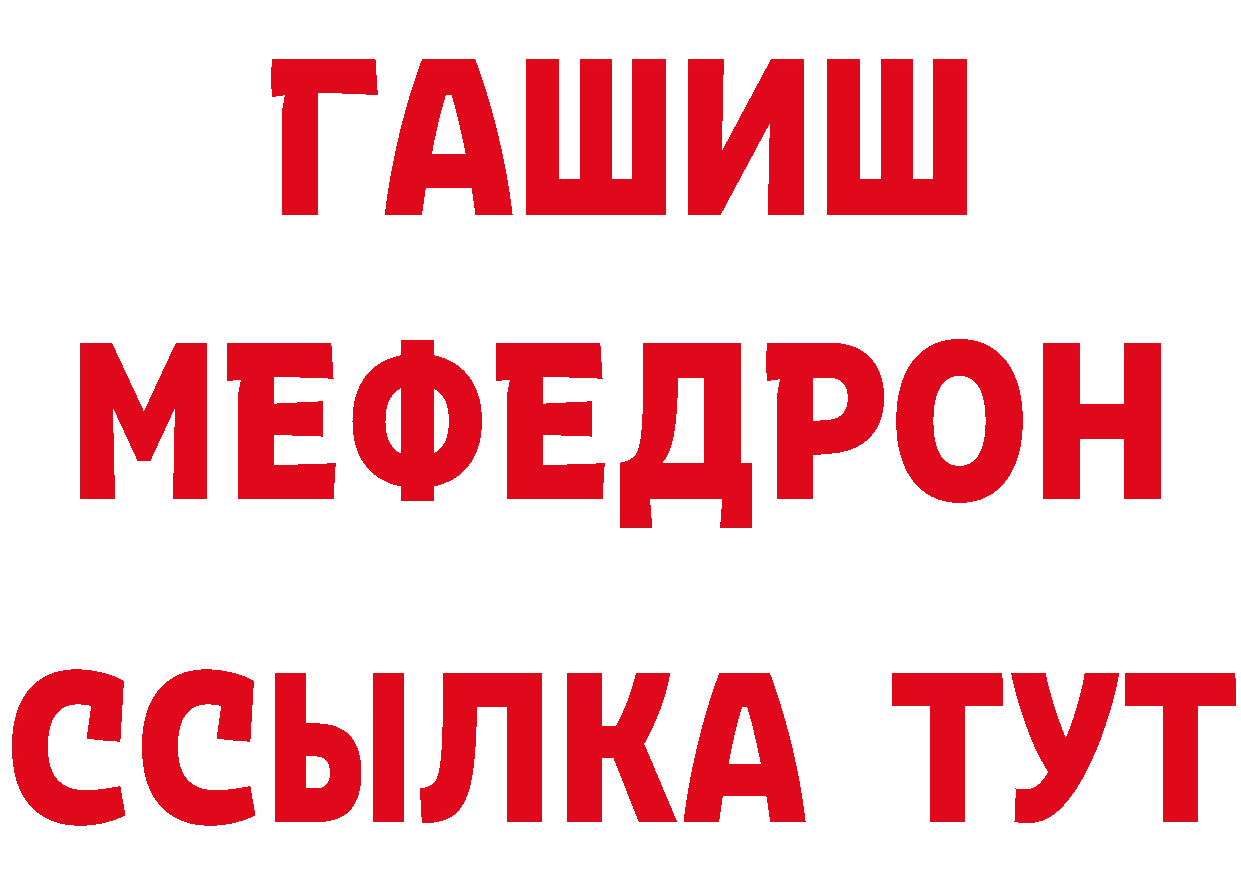 ГАШИШ
МЕФЕДРОН
ССЫЛКА ТУТ